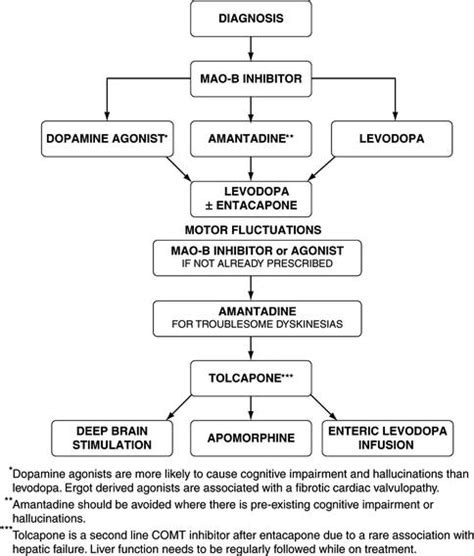 DIAGNOSIS

MAO-B INHIBITOR

DOPAMINE AGONIST*

AMANTADINE**

LEVODOPA

LEVODOPA
± ENTACAPONE

MOTOR FLUCTUATIONS

MAO-B INHIBITOR or AGONIST
IF NOT ALREADY PRESCRIBED

AMANTADINE
FOR TROUBLESOME DYSKINESIAS

TOLCAPONE***

DEEP BRAIN STIMULATION

APOMORPHINE

ENTERIC LEVODOPA INFUSION

*Dopamine agonists are more likely to cause cognitive impairment and hallucinations than levodopa. Ergot derived agonists are associated with a fibrotic cardiac valvulopathy.

**Amantadine should be avoided where there is pre-existing cognitive impairment or hallucinations.

***Tolcapone is a second line COMT inhibitor after entacapone due to a rare association with hepatic failure. Liver function needs to be regularly followed while on treatment.